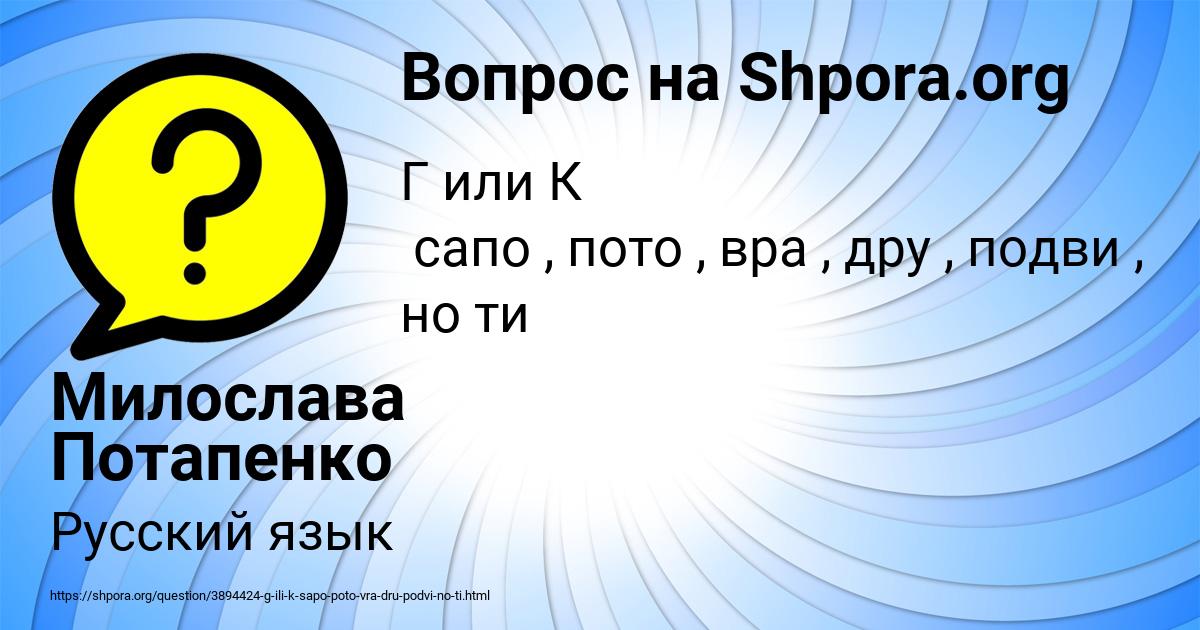 Вопрос на Shpora.org

Г или К
сапо , пото , вра , дру , подви , но ти

Милослава Потапенко

Русский язык

https://shpora.org/question/3894424-g-ili-k-sapo-poto-vra-dru-podvi-no-ti.html